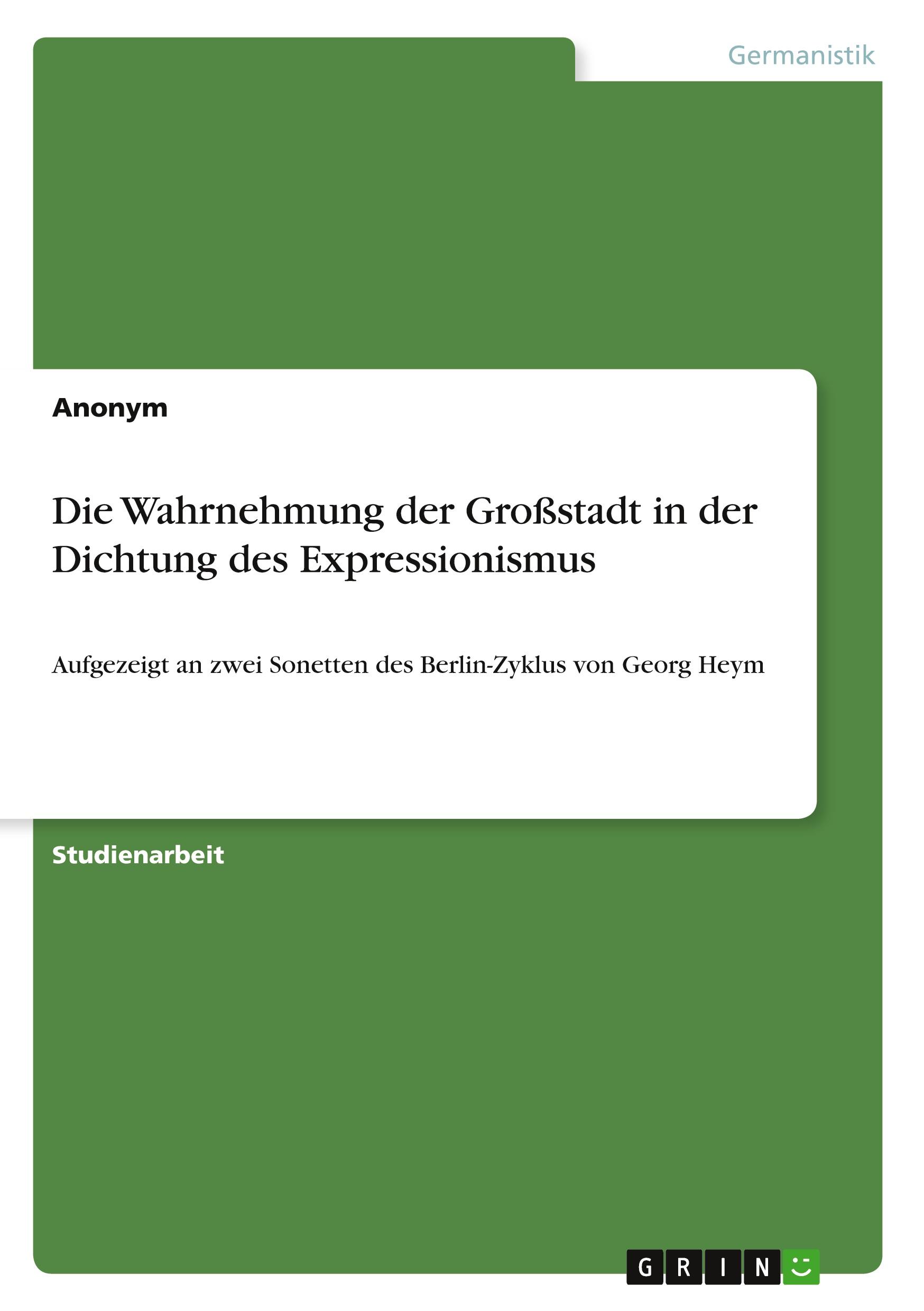 Germanistik

Anonym

Die Wahrnehmung der Großstadt in der Dichtung des Expressionismus

Aufgezeigt an zwei Sonetten des Berlin-Zyklus von Georg Heym

Studienarbeit

GRIN